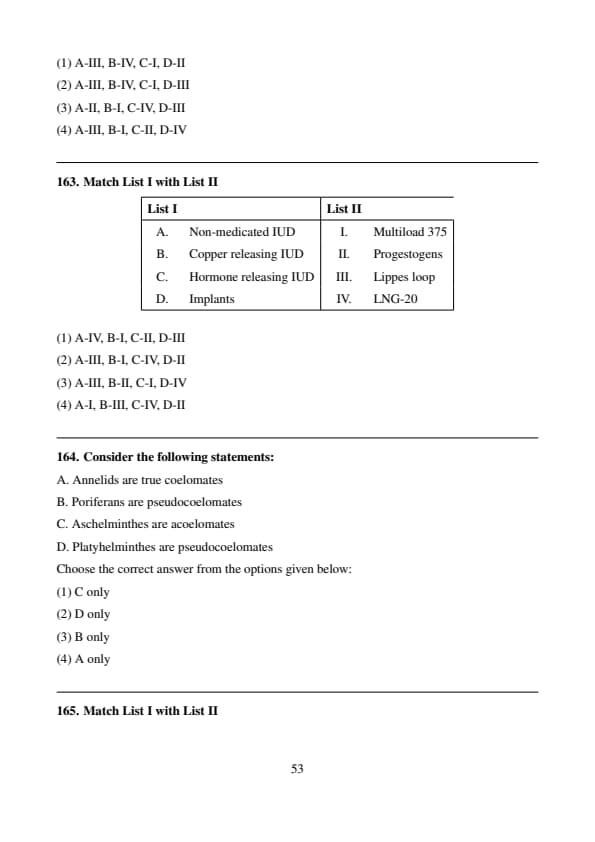 (1) A-III, B-IV, C-I, D-II
(2) A-III, B-IV, C-I, D-III
(3) A-II, B-I, C-IV, D-III
(4) A-III, B-I, C-II, D-IV

163. Match List I with List II

| List I | | List II | |
|---|---|---|---|
| A. | Non-medicated IUD | I. | Multiload 375 |
| B. | Copper releasing IUD | II. | Progestogens |
| C. | Hormone releasing IUD | III. | Lippes loop |
| D. | Implants | IV. | LNG-20 |

(1) A-IV, B-I, C-II, D-III
(2) A-III, B-I, C-IV, D-II
(3) A-III, B-II, C-I, D-IV
(4) A-I, B-III, C-IV, D-II

164. Consider the following statements:
A. Annelids are true coelomates
B. Poriferans are pseudocoelomates
C. Aschelminthes are acoelomates
D. Platyhelminthes are pseudocoelomates
Choose the correct answer from the options given below:
(1) C only
(2) D only
(3) B only
(4) A only

165. Match List I with List II

53